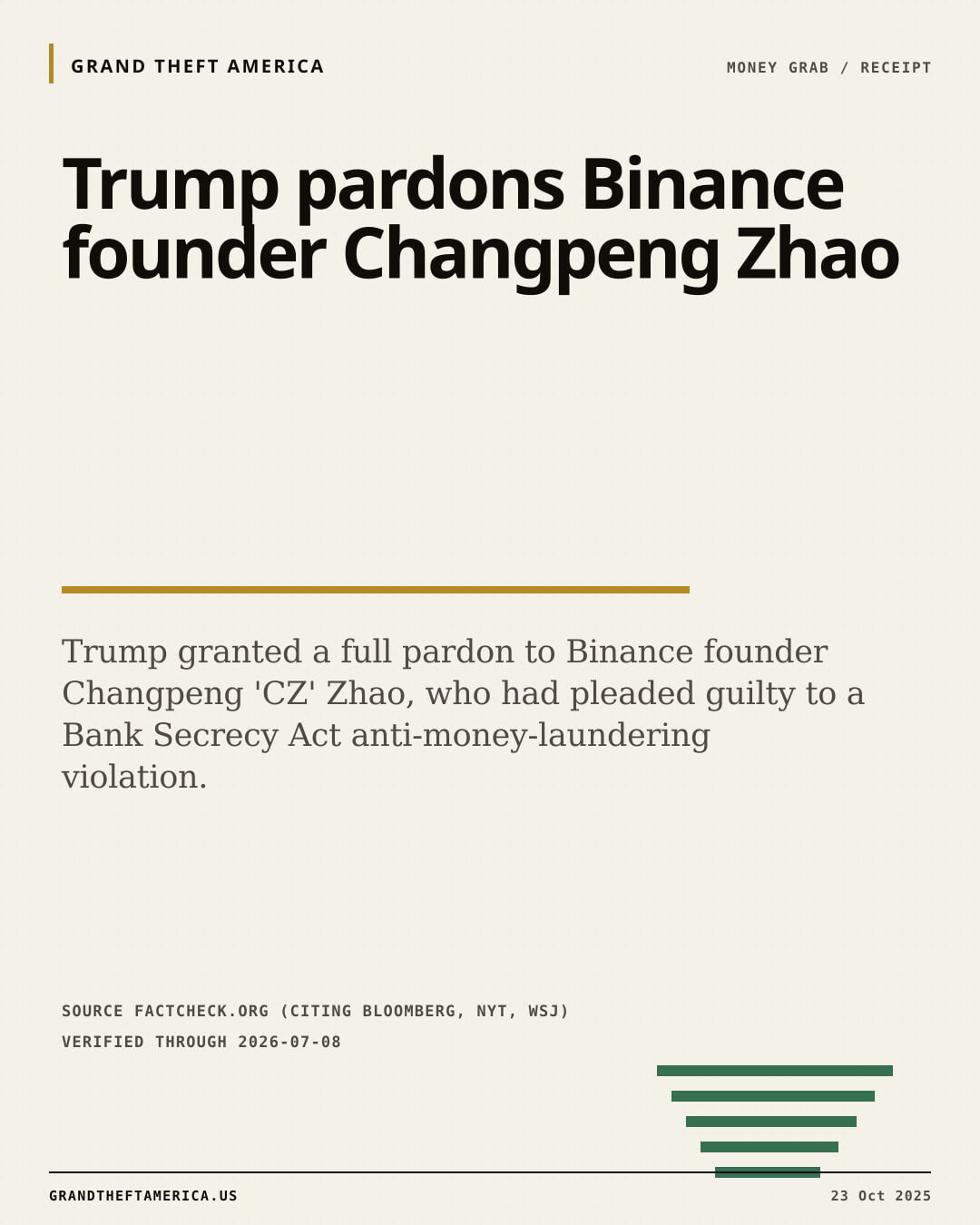 GRAND THEFT AMERICA

MONEY GRAB / RECEIPT

Trump pardons Binance founder Changpeng Zhao

Trump granted a full pardon to Binance founder Changpeng 'CZ' Zhao, who had pleaded guilty to a Bank Secrecy Act anti-money-laundering violation.

SOURCE FACTCHECK.ORG (CITING BLOOMBERG, NYT, WSJ)
VERIFIED THROUGH 2026-07-08

GRANDTHEFTAMERICA.US

23 Oct 2025